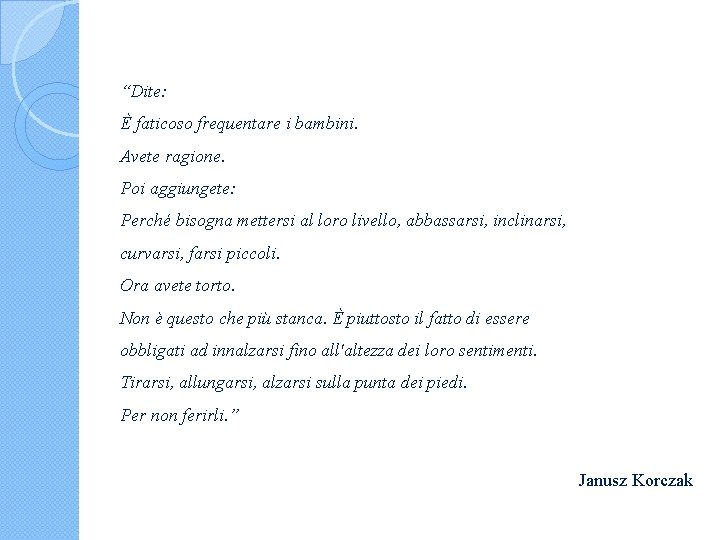 “Dite:

È faticoso frequentare i bambini.

Avete ragione.

Poi aggiungete:

Perché bisogna mettersi al loro livello, abbassarsi, inclinarsi, curvarsi, farsi piccoli.

Ora avete torto.

Non è questo che più stanca. È piuttosto il fatto di essere obbligati ad innalzarsi fino all'altezza dei loro sentimenti.

Tirarsi, allungarsi, alzarsi sulla punta dei piedi.

Per non ferirli.”

Janusz Korczak